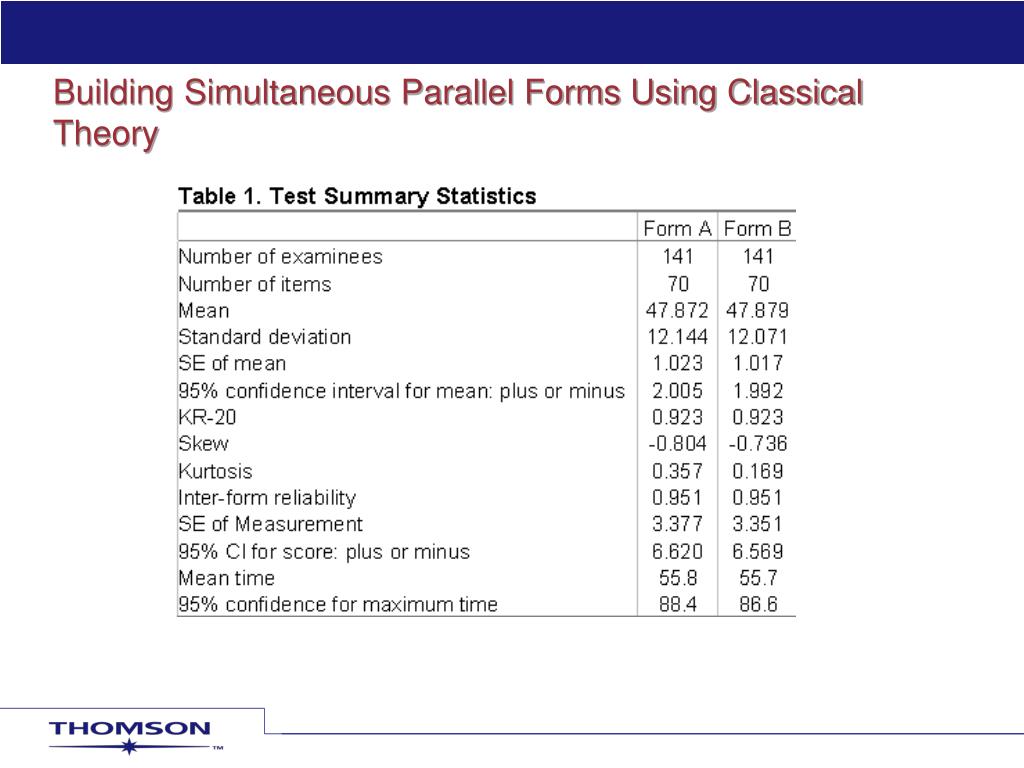 Building Simultaneous Parallel Forms Using Classical Theory

Table 1. Test Summary Statistics

| | Form A | Form B |
|---|---|---|
| Number of examinees | 141 | 141 |
| Number of items | 70 | 70 |
| Mean | 47.872 | 47.879 |
| Standard deviation | 12.144 | 12.071 |
| SE of mean | 1.023 | 1.017 |
| 95% confidence interval for mean: plus or minus | 2.005 | 1.992 |
| KR-20 | 0.923 | 0.923 |
| Skew | -0.804 | -0.736 |
| Kurtosis | 0.357 | 0.169 |
| Inter-form reliability | 0.951 | 0.951 |
| SE of Measurement | 3.377 | 3.351 |
| 95% CI for score: plus or minus | 6.620 | 6.569 |
| Mean time | 55.8 | 55.7 |
| 95% confidence for maximum time | 88.4 | 86.6 |

THOMSON ™